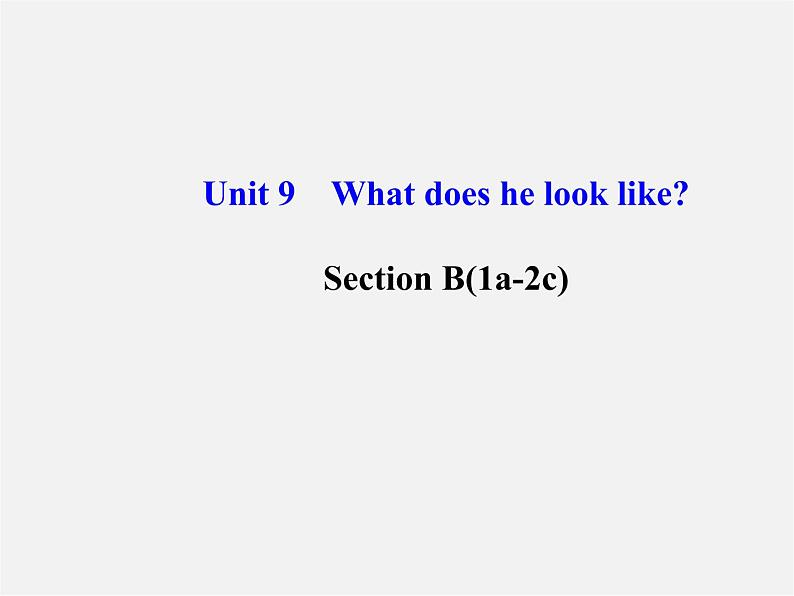 Unit 9 What does he look like?

Section B(1a-2c)